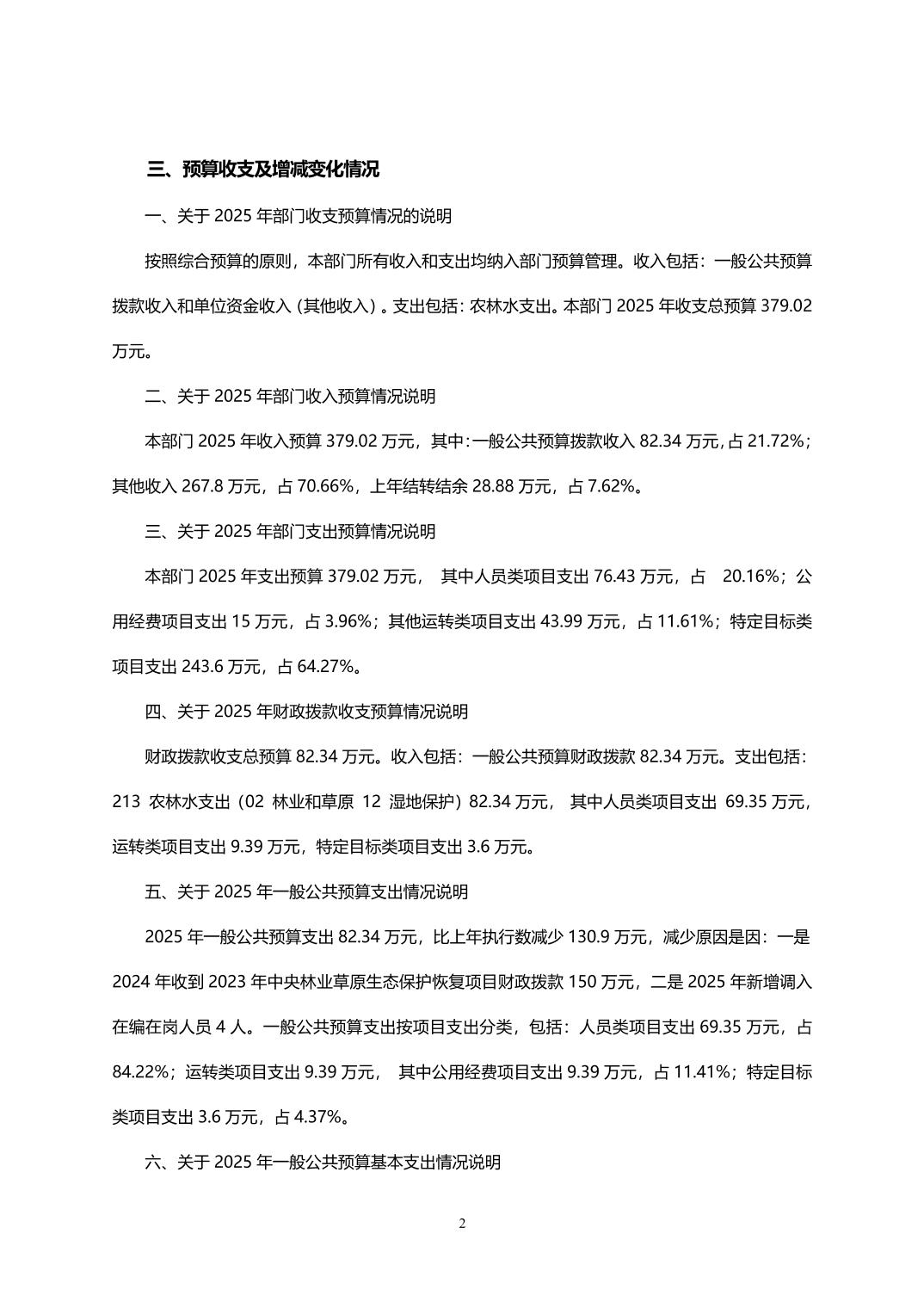 三、预算收支及增减变化情况

一、关于 2025 年部门收支预算情况的说明

按照综合预算的原则，本部门所有收入和支出均纳入部门预算管理。收入包括：一般公共预算拨款收入和单位资金收入（其他收入）。支出包括：农林水支出。本部门 2025 年收支总预算 379.02 万元。

二、关于 2025 年部门收入预算情况说明

本部门 2025 年收入预算 379.02 万元，其中：一般公共预算拨款收入 82.34 万元，占 21.72%；其他收入 267.8 万元，占 70.66%，上年结转结余 28.88 万元，占 7.62%。

三、关于 2025 年部门支出预算情况说明

本部门 2025 年支出预算 379.02 万元， 其中人员类项目支出 76.43 万元，占 20.16%；公用经费项目支出 15 万元，占 3.96%；其他运转类项目支出 43.99 万元，占 11.61%；特定目标类项目支出 243.6 万元，占 64.27%。

四、关于 2025 年财政拨款收支预算情况说明

财政拨款收支总预算 82.34 万元。收入包括：一般公共预算财政拨款 82.34 万元。支出包括：213 农林水支出（02 林业和草原 12 湿地保护）82.34 万元， 其中人员类项目支出 69.35 万元，运转类项目支出 9.39 万元，特定目标类项目支出 3.6 万元。

五、关于 2025 年一般公共预算支出情况说明

2025 年一般公共预算支出 82.34 万元，比上年执行数减少 130.9 万元，减少原因是因：一是 2024 年收到 2023 年中央林业草原生态保护恢复项目财政拨款 150 万元，二是 2025 年新增调入在编在岗人员 4 人。一般公共预算支出按项目支出分类，包括：人员类项目支出 69.35 万元，占 84.22%；运转类项目支出 9.39 万元， 其中公用经费项目支出 9.39 万元，占 11.41%；特定目标类项目支出 3.6 万元，占 4.37%。

六、关于 2025 年一般公共预算基本支出情况说明

2